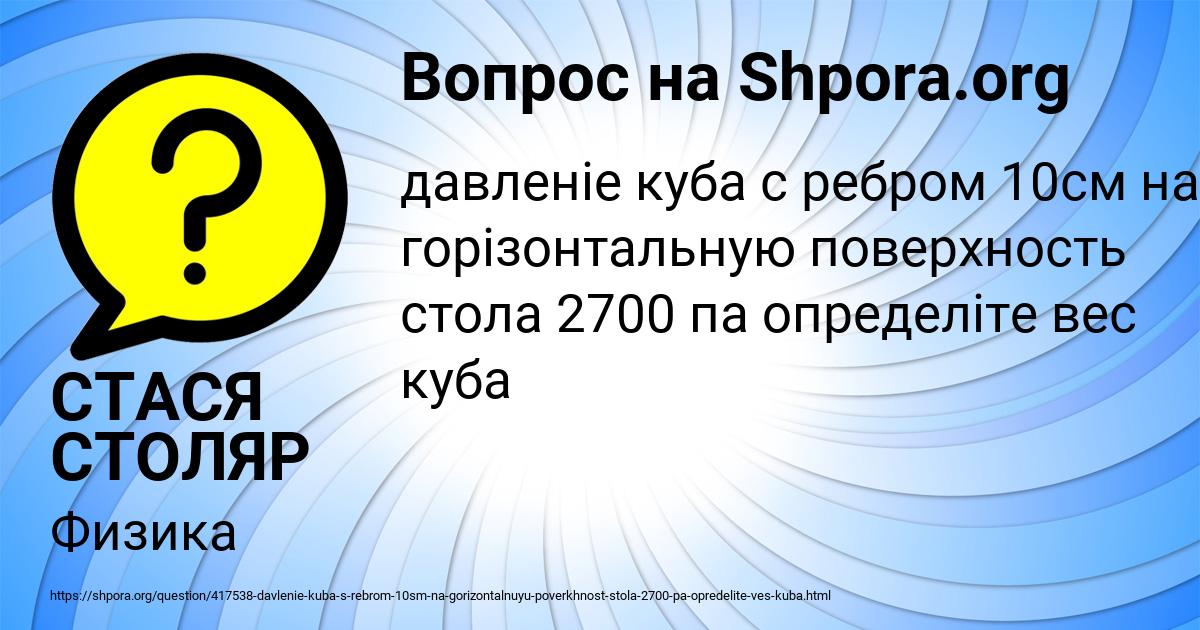 Вопрос на Shpora.org

давленіе куба с ребром 10см на горізонтальную поверхность стола 2700 па определіте вес куба

СТАСЯ СТОЛЯР

Физика

https://shpora.org/question/417538-davlenie-kuba-s-rebrom-10sm-na-gorizontalnuyu-poverkhnost-stola-2700-pa-opredelite-ves-kuba.html